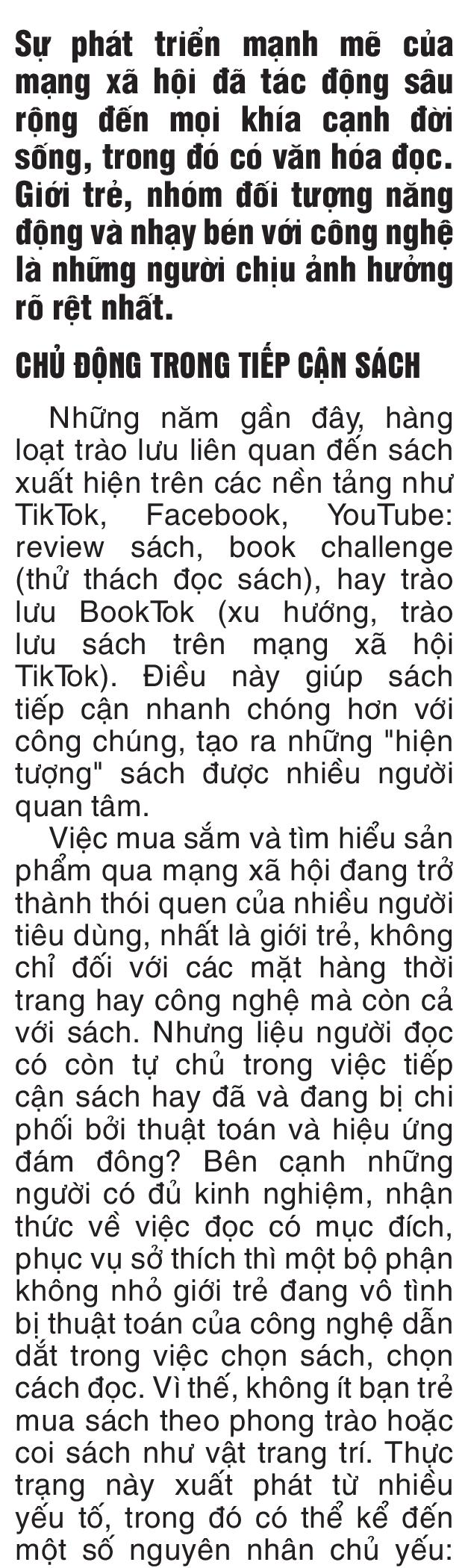 Sự phát triển mạnh mẽ của mạng xã hội đã tác động sâu rộng đến mọi khía cạnh đời sống, trong đó có văn hóa đọc. Giới trẻ, nhóm đối tượng năng động và nhạy bén với công nghệ là những người chịu ảnh hưởng rõ rệt nhất.

CHỦ ĐỘNG TRONG TIẾP CẬN SÁCH

Những năm gần đây, hàng loạt trào lưu liên quan đến sách xuất hiện trên các nền tảng như TikTok, Facebook, YouTube: review sách, book challenge (thử thách đọc sách), hay trào lưu BookTok (xu hướng, trào lưu sách trên mạng xã hội TikTok). Điều này giúp sách tiếp cận nhanh chóng hơn với công chúng, tạo ra những "hiện tượng" sách được nhiều người quan tâm.

Việc mua sắm và tìm hiểu sản phẩm qua mạng xã hội đang trở thành thói quen của nhiều người tiêu dùng, nhất là giới trẻ, không chỉ đối với các mặt hàng thời trang hay công nghệ mà còn cả với sách. Nhưng liệu người đọc có còn tự chủ trong việc tiếp cận sách hay đã và đang bị chi phối bởi thuật toán và hiệu ứng đám đông? Bên cạnh những người có đủ kinh nghiệm, nhận thức về việc đọc có mục đích, phục vụ sở thích thì một bộ phận không nhỏ giới trẻ đang vô tình bị thuật toán của công nghệ dẫn dắt trong việc chọn sách, chọn cách đọc. Vì thế, không ít bạn trẻ mua sách theo phong trào hoặc coi sách như vật trang trí. Thực trạng này xuất phát từ nhiều yếu tố, trong đó có thể kể đến một số nguyên nhân chủ yếu: